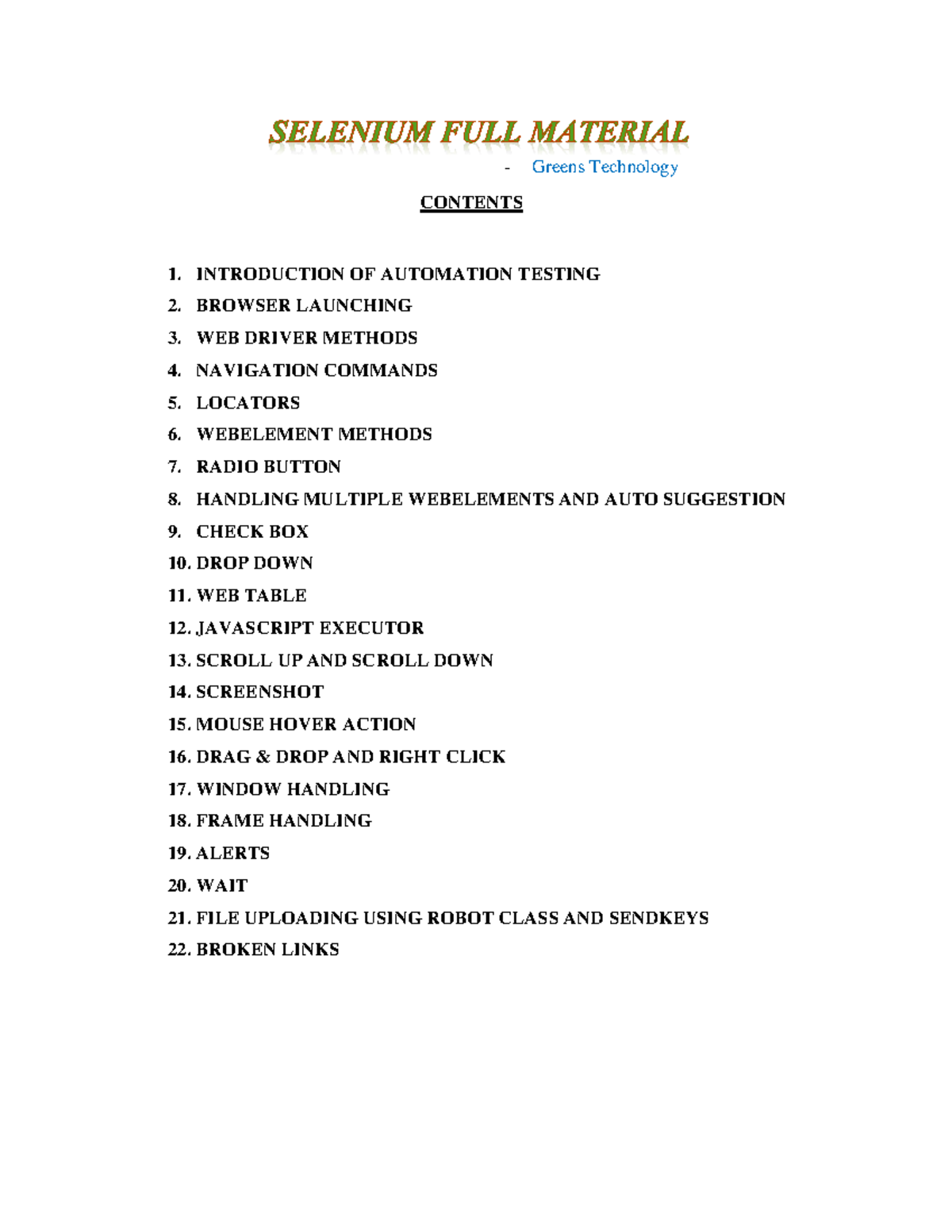 SELENIUM FULL MATERIAL

- Greens Technology

CONTENTS

1. INTRODUCTION OF AUTOMATION TESTING
2. BROWSER LAUNCHING
3. WEB DRIVER METHODS
4. NAVIGATION COMMANDS
5. LOCATORS
6. WEBELEMENT METHODS
7. RADIO BUTTON
8. HANDLING MULTIPLE WEBELEMENTS AND AUTO SUGGESTION
9. CHECK BOX
10. DROP DOWN
11. WEB TABLE
12. JAVASCRIPT EXECUTOR
13. SCROLL UP AND SCROLL DOWN
14. SCREENSHOT
15. MOUSE HOVER ACTION
16. DRAG & DROP AND RIGHT CLICK
17. WINDOW HANDLING
18. FRAME HANDLING
19. ALERTS
20. WAIT
21. FILE UPLOADING USING ROBOT CLASS AND SENDKEYS
22. BROKEN LINKS